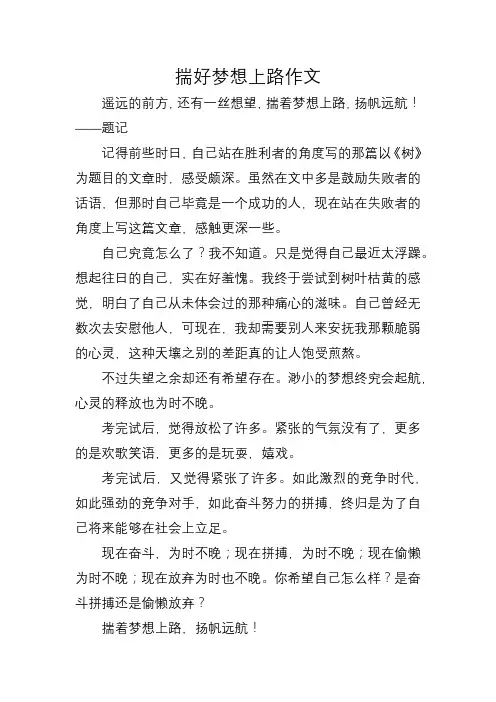 揣好梦想上路作文

遥远的前方，还有一丝想望，揣着梦想上路，扬帆远航！——题记

记得前些时日，自己站在胜利者的角度写的那篇以《树》为题目的文章时，感受颇深。虽然在文中多是鼓励失败者的话语，但那时自己毕竟是一个成功的人，现在站在失败者的角度上写这篇文章，感触更深一些。

自己究竟怎么了？我不知道。只是觉得自己最近太浮躁。想起往日的自己，实在好羞愧。我终于尝试到树叶枯黄的感觉，明白了自己从未体会过的那种痛心的滋味。自己曾经无数次去安慰他人，可现在，我却需要别人来安抚我那颗脆弱的心灵，这种天壤之别的差距真的让人饱受煎熬。

不过失望之余却还有希望存在。渺小的梦想终究会起航，心灵的释放也为时不晚。

考完试后，觉得放松了许多。紧张的气氛没有了，更多的是欢歌笑语，更多的是玩耍，嬉戏。

考完试后，又觉得紧张了许多。如此激烈的竞争时代，如此强劲的竞争对手，如此奋斗努力的拼搏，终归是为了自己将来能够在社会上立足。

现在奋斗，为时不晚；现在拼搏，为时不晚；现在偷懒为时不晚；现在放弃为时也不晚。你希望自己怎么样？是奋斗拼搏还是偷懒放弃？

揣着梦想上路，扬帆远航！